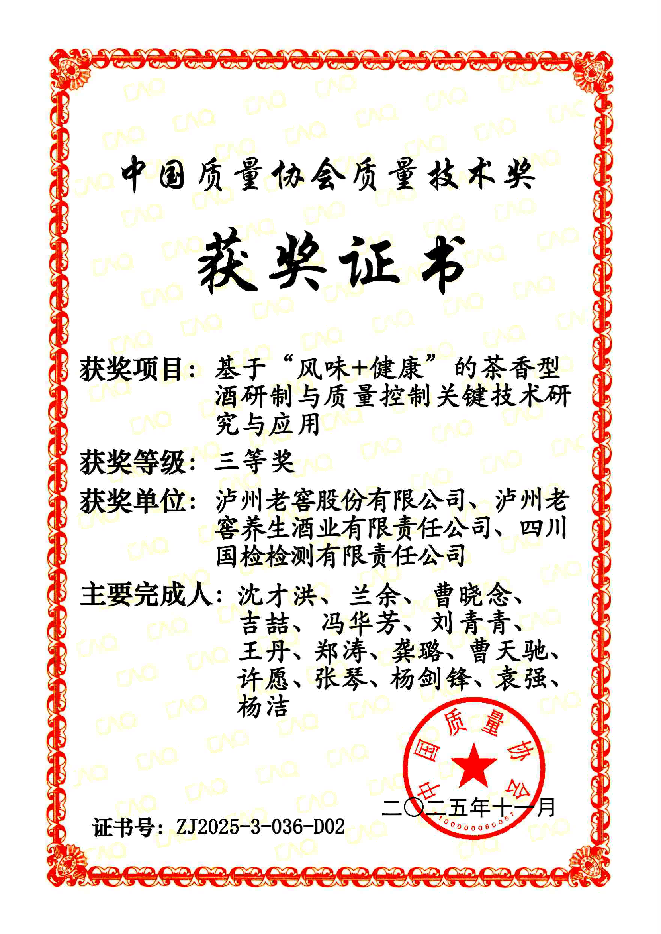 中国质量协会质量技术奖

获奖证书

获奖项目：基于“风味+健康”的茶香型酒研制与质量控制关键技术研究与应用

获奖等级：三等奖

获奖单位：泸州老窖股份有限公司、泸州老窖养生酒业有限责任公司、四川国检检测有限责任公司

主要完成人：沈才洪、兰余、曹晓念、吉喆、冯华芳、刘青青、王丹、郑涛、龚璐、曹天驰、许愿、张琴、杨剑锋、袁强、杨洁

中国质量协会

二〇二五年十一月

证书号：ZJ2025-3-036-D02